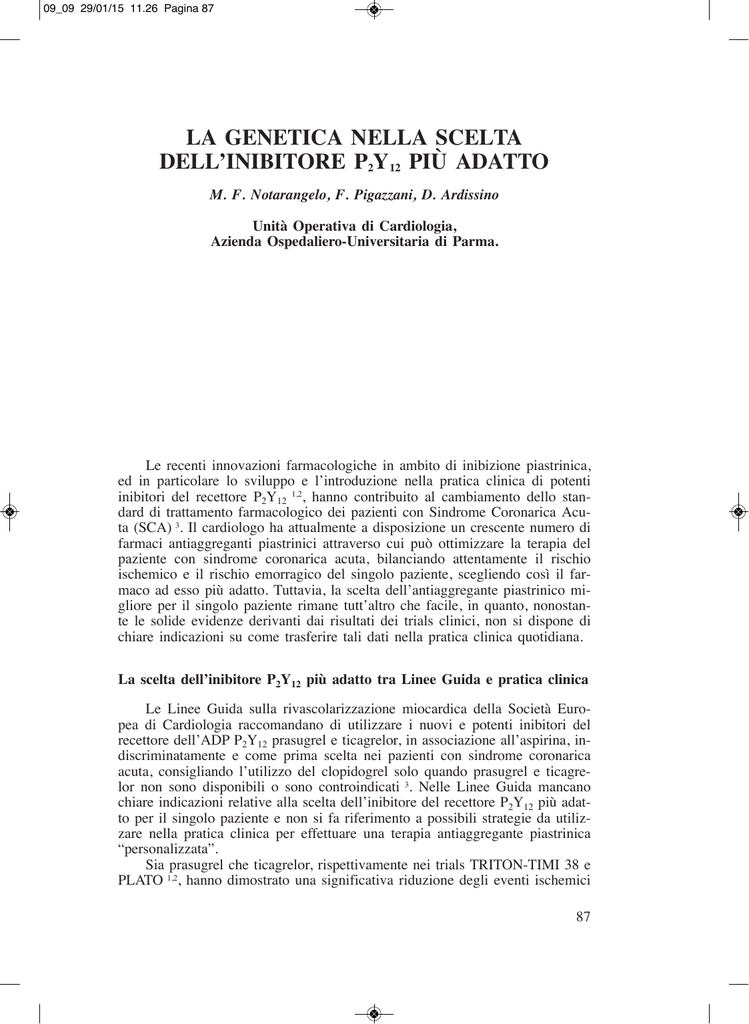 09_09 29/01/15 11.26 Pagina 87

LA GENETICA NELLA SCELTA DELL'INIBITORE $P_2Y_{12}$ PIÙ ADATTO

M. F. Notarangelo, F. Pigazzani, D. Ardissino

Unità Operativa di Cardiologia, Azienda Ospedaliero-Universitaria di Parma.

Le recenti innovazioni farmacologiche in ambito di inibizione piastrinica, ed in particolare lo sviluppo e l'introduzione nella pratica clinica di potenti inibitori del recettore $P_2Y_{12}$ $^{1,2}$, hanno contribuito al cambiamento dello standard di trattamento farmacologico dei pazienti con Sindrome Coronarica Acuta (SCA) $^3$. Il cardiologo ha attualmente a disposizione un crescente numero di farmaci antiaggreganti piastrinici attraverso cui può ottimizzare la terapia del paziente con sindrome coronarica acuta, bilanciando attentamente il rischio ischemico e il rischio emorragico del singolo paziente, scegliendo così il farmaco ad esso più adatto. Tuttavia, la scelta dell'antiaggregante piastrinico migliore per il singolo paziente rimane tutt'altro che facile, in quanto, nonostante le solide evidenze derivanti dai risultati dei trials clinici, non si dispone di chiare indicazioni su come trasferire tali dati nella pratica clinica quotidiana.

La scelta dell'inibitore $P_2Y_{12}$ più adatto tra Linee Guida e pratica clinica

Le Linee Guida sulla rivascolarizzazione miocardica della Società Europea di Cardiologia raccomandano di utilizzare i nuovi e potenti inibitori del recettore dell'ADP $P_2Y_{12}$ prasugrel e ticagrelor, in associazione all'aspirina, indiscriminatamente e come prima scelta nei pazienti con sindrome coronarica acuta, consigliando l'utilizzo del clopidogrel solo quando prasugrel e ticagrelor non sono disponibili o sono controindicati $^3$. Nelle Linee Guida mancano chiare indicazioni relative alla scelta dell'inibitore del recettore $P_2Y_{12}$ più adatto per il singolo paziente e non si fa riferimento a possibili strategie da utilizzare nella pratica clinica per effettuare una terapia antiaggregante piastrinica "personalizzata".

Sia prasugrel che ticagrelor, rispettivamente nei trials TRITON-TIMI 38 e PLATO $^{1,2}$, hanno dimostrato una significativa riduzione degli eventi ischemici

87